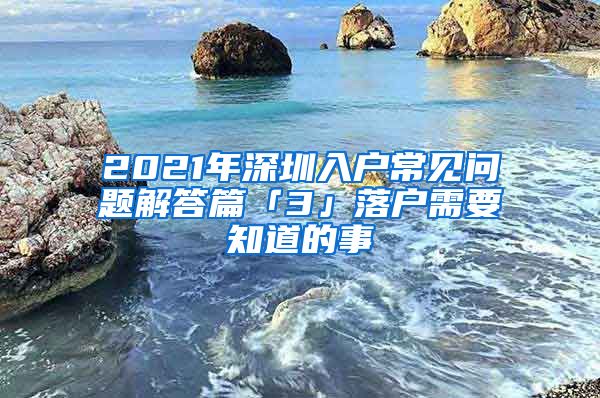 2021年深圳入户常见问题解答篇「3」落户需要知道的事